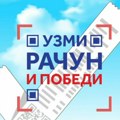 УЗМИ
РАЧУН
И ПОБЕДИ